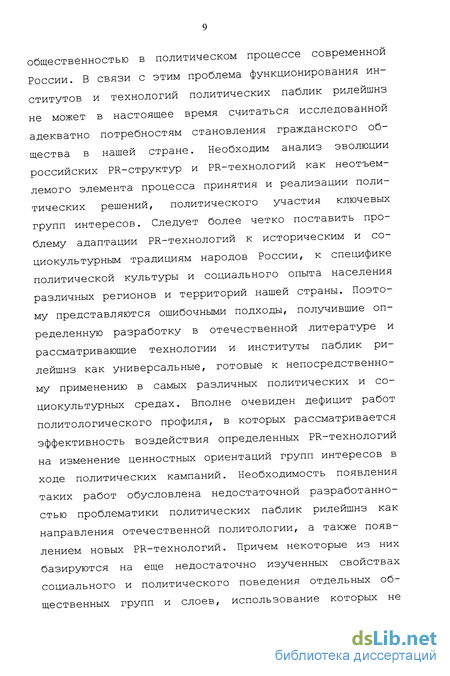 9

общественностью в политическом процессе современной России. В связи с этим проблема функционирования институтов и технологий политических паблик рилейшнз не может в настоящее время считаться исследованной адекватно потребностям становления гражданского общества в нашей стране. Необходим анализ эволюции российских PR-структур и PR-технологий как неотъемлемого элемента процесса принятия и реализации политических решений, политического участия ключевых групп интересов. Следует более четко поставить проблему адаптации PR-технологий к историческим и социокультурным традициям народов России, к специфике политической культуры и социального опыта населения различных регионов и территорий нашей страны. Поэтому представляются ошибочными подходы, получившие определенную разработку в отечественной литературе и рассматривающие технологии и институты паблик рилейшнз как универсальные, готовые к непосредственному применению в самых различных политических и социокультурных средах. Вполне очевиден дефицит работ политологического профиля, в которых рассматривается эффективность воздействия определенных PR-технологий на изменение ценностных ориентаций групп интересов в ходе политических кампаний. Необходимость появления таких работ обусловлена недостаточной разработанностью проблематики политических паблик рилейшнз как направления отечественной политологии, а также появлением новых PR-технологий. Причем некоторые из них базируются на еще недостаточно изученных свойствах социального и политического поведения отдельных общественных групп и слоев, использование которых не

dsLib.net
библиотека диссертаций